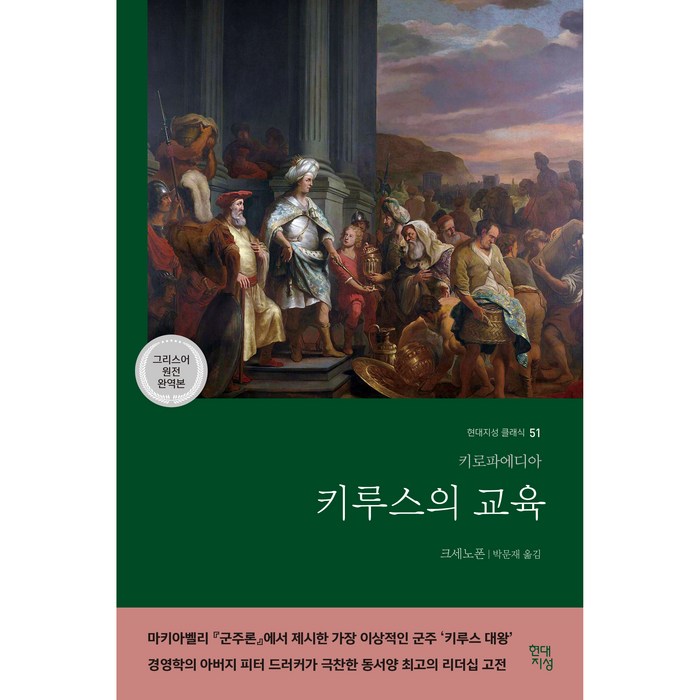 그리스어 원전 완역본

현대지성 클래식 51

키로파에디아

키루스의 교육

크세노폰 | 박문재 옮김

마키아벨리 『군주론』에서 제시한 가장 이상적인 군주 '키루스 대왕'
경영학의 아버지 피터 드러커가 극찬한 동서양 최고의 리더십 고전

현대지성